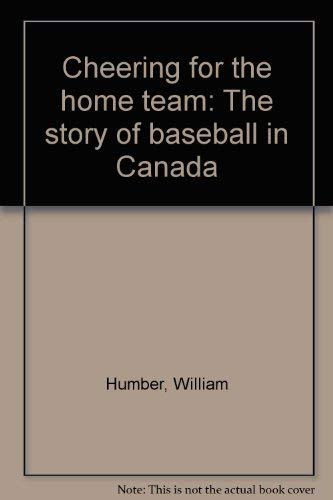 Cheering for the home team: The story of baseball in Canada

Humber, William

Note: This is not the actual book cover